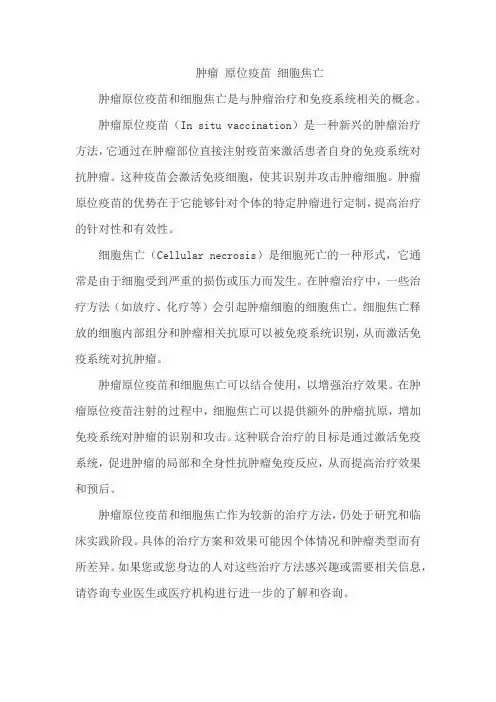 肿瘤 原位疫苗 细胞焦亡

肿瘤原位疫苗和细胞焦亡是与肿瘤治疗和免疫系统相关的概念。

肿瘤原位疫苗（In situ vaccination）是一种新兴的肿瘤治疗方法，它通过在肿瘤部位直接注射疫苗来激活患者自身的免疫系统对抗肿瘤。这种疫苗会激活免疫细胞，使其识别并攻击肿瘤细胞。肿瘤原位疫苗的优势在于它能够针对个体的特定肿瘤进行定制，提高治疗的针对性和有效性。

细胞焦亡（Cellular necrosis）是细胞死亡的一种形式，它通常是由于细胞受到严重的损伤或压力而发生。在肿瘤治疗中，一些治疗方法（如放疗、化疗等）会引起肿瘤细胞的细胞焦亡。细胞焦亡释放的细胞内部组分和肿瘤相关抗原可以被免疫系统识别，从而激活免疫系统对抗肿瘤。

肿瘤原位疫苗和细胞焦亡可以结合使用，以增强治疗效果。在肿瘤原位疫苗注射的过程中，细胞焦亡可以提供额外的肿瘤抗原，增加免疫系统对肿瘤的识别和攻击。这种联合治疗的目标是通过激活免疫系统，促进肿瘤的局部和全身性抗肿瘤免疫反应，从而提高治疗效果和预后。

肿瘤原位疫苗和细胞焦亡作为较新的治疗方法，仍处于研究和临床实践阶段。具体的治疗方案和效果可能因个体情况和肿瘤类型而有所差异。如果您或您身边的人对这些治疗方法感兴趣或需要相关信息，请咨询专业医生或医疗机构进行进一步的了解和咨询。